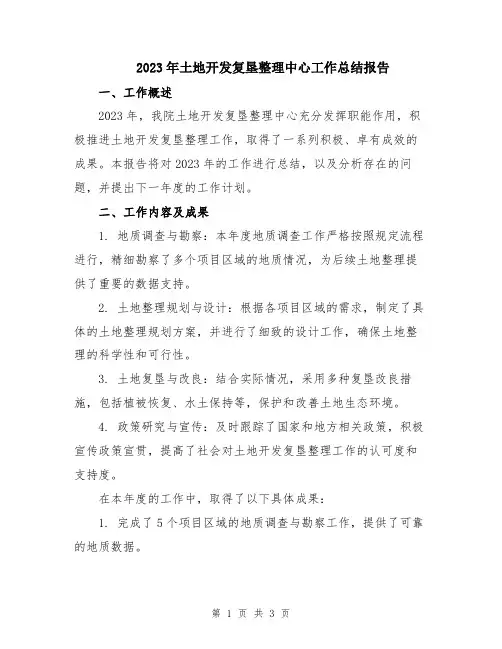 2023年土地开发复垦整理中心工作总结报告

一、工作概述

2023年，我院土地开发复垦整理中心充分发挥职能作用，积极推进土地开发复垦整理工作，取得了一系列积极、卓有成效的成果。本报告将对2023年的工作进行总结，以及分析存在的问题，并提出下一年度的工作计划。

二、工作内容及成果

1. 地质调查与勘察：本年度地质调查工作严格按照规定流程进行，精细勘察了多个项目区域的地质情况，为后续土地整理提供了重要的数据支持。

2. 土地整理规划与设计：根据各项目区域的需求，制定了具体的土地整理规划方案，并进行了细致的设计工作，确保土地整理的科学性和可行性。

3. 土地复垦与改良：结合实际情况，采用多种复垦改良措施，包括植被恢复、水土保持等，保护和改善土地生态环境。

4. 政策研究与宣传：及时跟踪了国家和地方相关政策，积极宣传政策宣贯，提高了社会对土地开发复垦整理工作的认可度和支持度。

在本年度的工作中，取得了以下具体成果：

1. 完成了5个项目区域的地质调查与勘察工作，提供了可靠的地质数据。

第 1 页 共 3 页